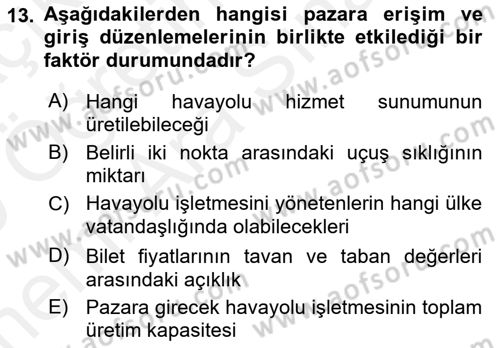 13. Aşağıdakilerden hangisi pazara erişim ve giriş düzenlemelerinin birlikte etkilediği bir faktör durumundadır?

A) Hangi havayolu hizmet sunumunun üretilebileceği
B) Belirli iki nokta arasındaki uçuş sıklığının miktarı
C) Havayolu işletmesini yönetenlerin hangi ülke vatandaşlığında olabilecekleri
D) Bilet fiyatlarının tavan ve taban değerleri arasındaki açıklık
E) Pazara girecek havayolu işletmesinin toplam üretim kapasitesi

www.aofsoru.com